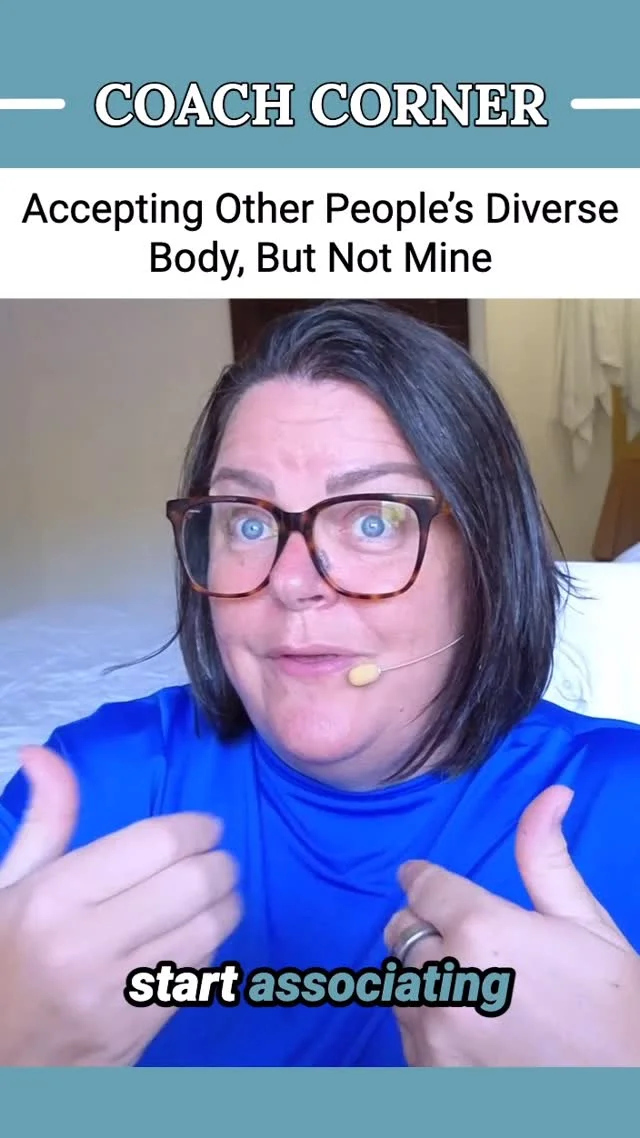 COACH CORNER

Accepting Other People's Diverse Body, But Not Mine

start associating